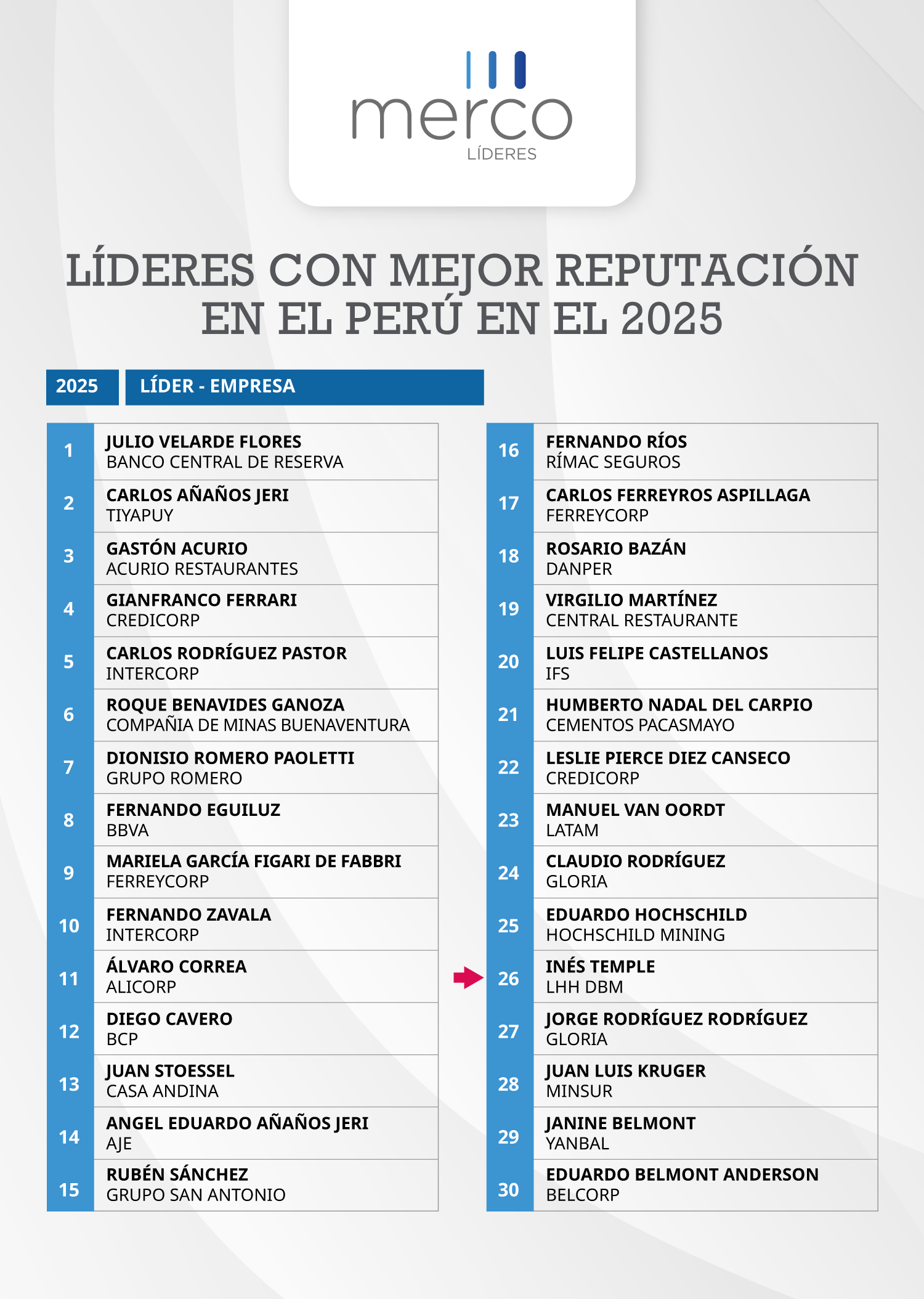 merco
LÍDERES

LÍDERES CON MEJOR REPUTACIÓN EN EL PERÚ EN EL 2025

| 2025 | LÍDER - EMPRESA |
|---|---|
| 1 | JULIO VELARDE FLORES BANCO CENTRAL DE RESERVA |
| 2 | CARLOS AÑAÑOS JERI TIYAPUY |
| 3 | GASTÓN ACURIO ACURIO RESTAURANTES |
| 4 | GIANFRANCO FERRARI CREDICORP |
| 5 | CARLOS RODRÍGUEZ PASTOR INTERCORP |
| 6 | ROQUE BENAVIDES GANOZA COMPAÑIA DE MINAS BUENAVENTURA |
| 7 | DIONISIO ROMERO PAOLETTI GRUPO ROMERO |
| 8 | FERNANDO EGUILUZ BBVA |
| 9 | MARIELA GARCÍA FIGARI DE FABBRI FERREYCORP |
| 10 | FERNANDO ZAVALA INTERCORP |
| 11 | ÁLVARO CORREA ALICORP |
| 12 | DIEGO CAVERO BCP |
| 13 | JUAN STOESSEL CASA ANDINA |
| 14 | ANGEL EDUARDO AÑAÑOS JERI AJE |
| 15 | RUBÉN SÁNCHEZ GRUPO SAN ANTONIO |
| 16 | FERNANDO RÍOS RÍMAC SEGUROS |
| 17 | CARLOS FERREYROS ASPILLAGA FERREYCORP |
| 18 | ROSARIO BAZÁN DANPER |
| 19 | VIRGILIO MARTÍNEZ CENTRAL RESTAURANTE |
| 20 | LUIS FELIPE CASTELLANOS IFS |
| 21 | HUMBERTO NADAL DEL CARPIO CEMENTOS PACASMAYO |
| 22 | LESLIE PIERCE DIEZ CANSECO CREDICORP |
| 23 | MANUEL VAN OORDT LATAM |
| 24 | CLAUDIO RODRÍGUEZ GLORIA |
| 25 | EDUARDO HOCHSCHILD HOCHSCHILD MINING |
| 26 | INÉS TEMPLE LHH DBM |
| 27 | JORGE RODRÍGUEZ RODRÍGUEZ GLORIA |
| 28 | JUAN LUIS KRUGER MINSUR |
| 29 | JANINE BELMONT YANBAL |
| 30 | EDUARDO BELMONT ANDERSON BELCORP |